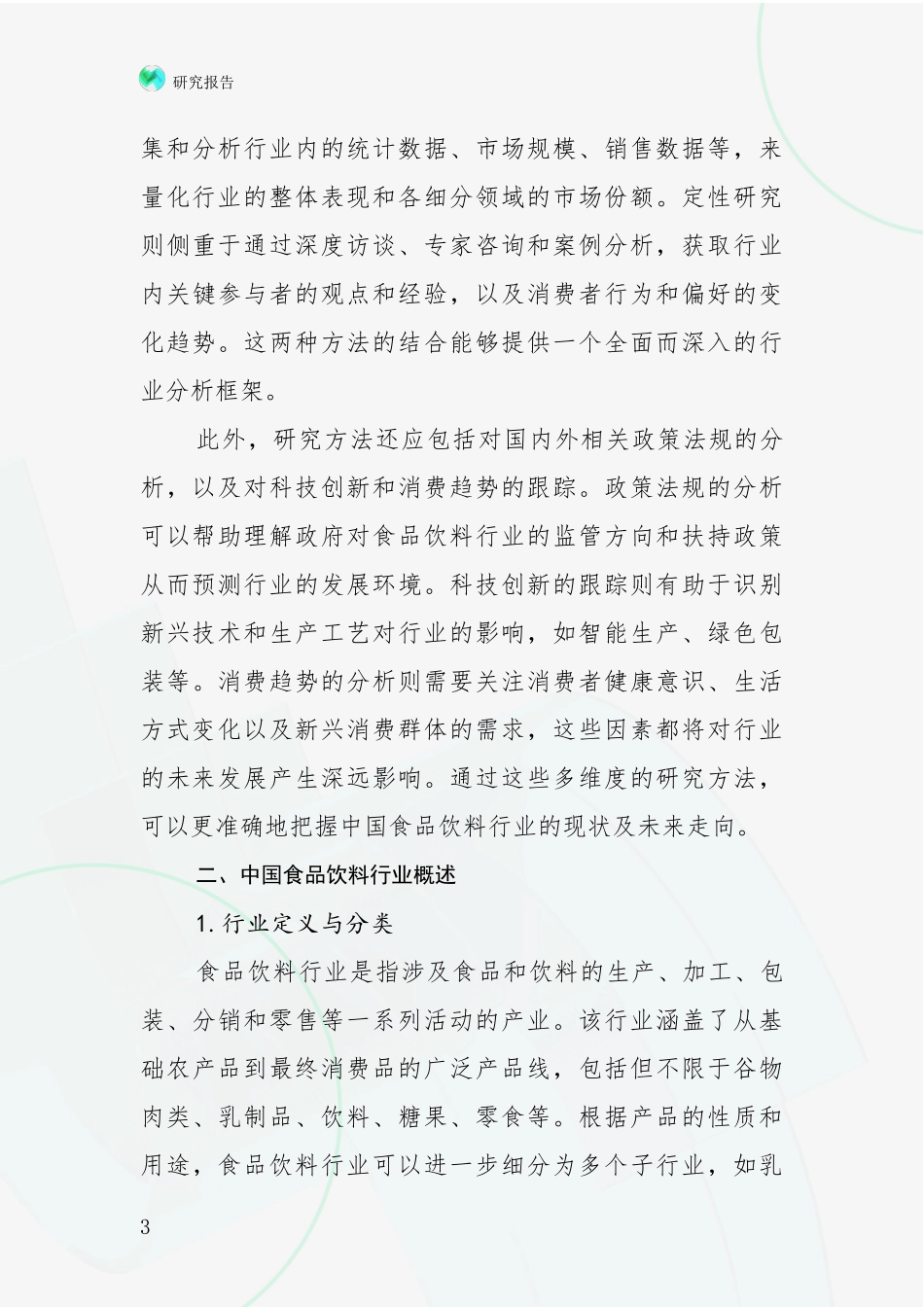 研究报告

集和分析行业内的统计数据、市场规模、销售数据等，来量化行业的整体表现和各细分领域的市场份额。定性研究则侧重于通过深度访谈、专家咨询和案例分析，获取行业内关键参与者的观点和经验，以及消费者行为和偏好的变化趋势。这两种方法的结合能够提供一个全面而深入的行业分析框架。

此外，研究方法还应包括对国内外相关政策法规的分析，以及对科技创新和消费趋势的跟踪。政策法规的分析可以帮助理解政府对食品饮料行业的监管方向和扶持政策从而预测行业的发展环境。科技创新的跟踪则有助于识别新兴技术和生产工艺对行业的影响，如智能生产、绿色包装等。消费趋势的分析则需要关注消费者健康意识、生活方式变化以及新兴消费群体的需求，这些因素都将对行业的未来发展产生深远影响。通过这些多维度的研究方法，可以更准确地把握中国食品饮料行业的现状及未来走向。

二、中国食品饮料行业概述

1. 行业定义与分类

食品饮料行业是指涉及食品和饮料的生产、加工、包装、分销和零售等一系列活动的产业。该行业涵盖了从基础农产品到最终消费品的广泛产品线，包括但不限于谷物肉类、乳制品、饮料、糖果、零食等。根据产品的性质和用途，食品饮料行业可以进一步细分为多个子行业，如乳

3